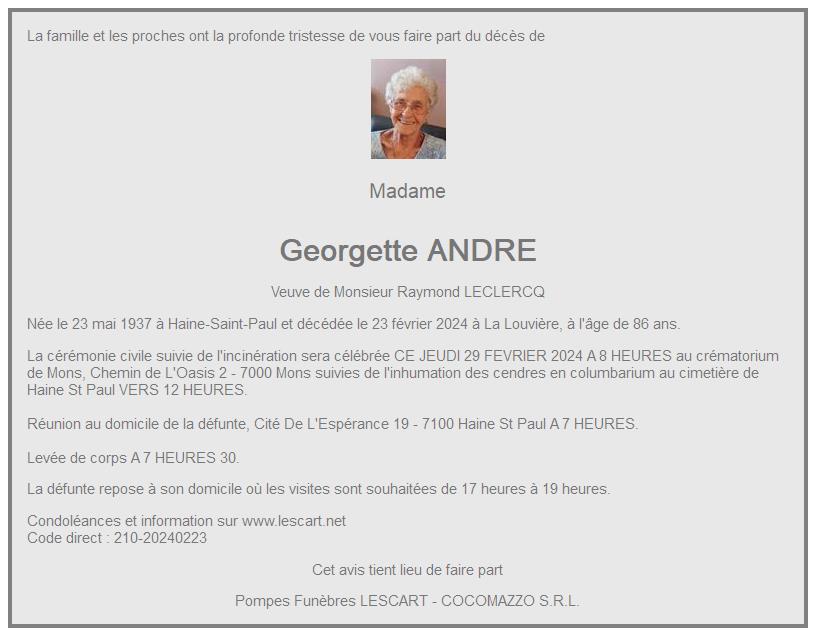 La famille et les proches ont la profonde tristesse de vous faire part du décès de

Madame

Georgette ANDRE

Veuve de Monsieur Raymond LECLERCQ

Née le 23 mai 1937 à Haine-Saint-Paul et décédée le 23 février 2024 à La Louvière, à l'âge de 86 ans.

La cérémonie civile suivie de l'incinération sera célébrée CE JEUDI 29 FEVRIER 2024 A 8 HEURES au crématorium de Mons, Chemin de L'Oasis 2 - 7000 Mons suivies de l'inhumation des cendres en columbarium au cimetière de Haine St Paul VERS 12 HEURES.

Réunion au domicile de la défunte, Cité De L'Espérance 19 - 7100 Haine St Paul A 7 HEURES.

Levée de corps A 7 HEURES 30.

La défunte repose à son domicile où les visites sont souhaitées de 17 heures à 19 heures.

Condoléances et information sur www.lescart.net
Code direct : 210-20240223

Cet avis tient lieu de faire part

Pompes Funèbres LESCART - COCOMAZZO S.R.L.